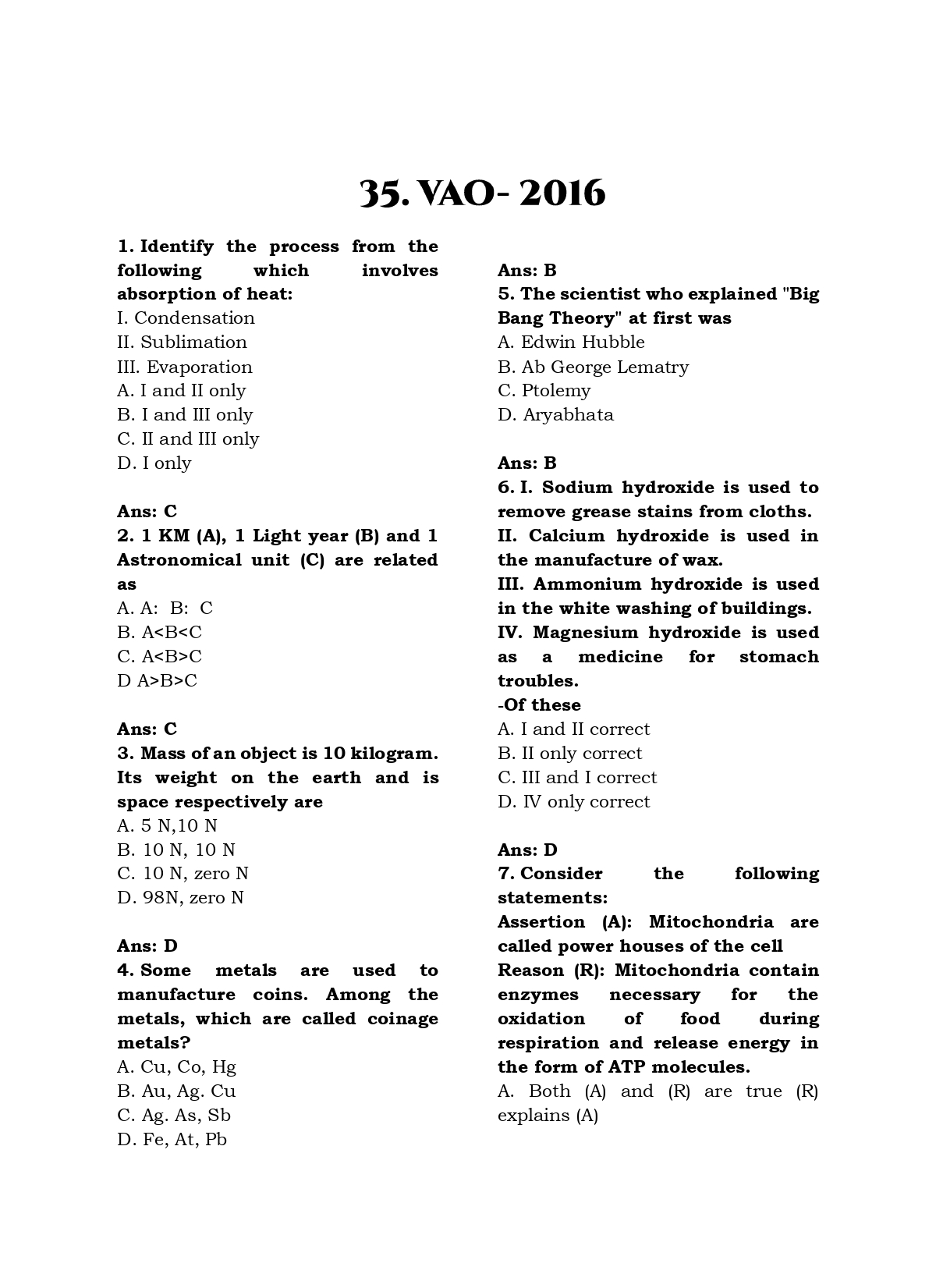 35. VAO- 2016

1. Identify the process from the following which involves absorption of heat:
I. Condensation
II. Sublimation
III. Evaporation
A. I and II only
B. I and III only
C. II and III only
D. I only

Ans: C
2. 1 KM (A), 1 Light year (B) and 1 Astronomical unit (C) are related as
A. A: B: C
B. A<B<C
C. A<B>C
D A>B>C

Ans: C
3. Mass of an object is 10 kilogram. Its weight on the earth and is space respectively are
A. 5 N,10 N
B. 10 N, 10 N
C. 10 N, zero N
D. 98N, zero N

Ans: D
4. Some metals are used to manufacture coins. Among the metals, which are called coinage metals?
A. Cu, Co, Hg
B. Au, Ag. Cu
C. Ag. As, Sb
D. Fe, At, Pb

Ans: B
5. The scientist who explained "Big Bang Theory" at first was
A. Edwin Hubble
B. Ab George Lematry
C. Ptolemy
D. Aryabhata

Ans: B
6. I. Sodium hydroxide is used to remove grease stains from cloths.
II. Calcium hydroxide is used in the manufacture of wax.
III. Ammonium hydroxide is used in the white washing of buildings.
IV. Magnesium hydroxide is used as a medicine for stomach troubles.
-Of these
A. I and II correct
B. II only correct
C. III and I correct
D. IV only correct

Ans: D
7. Consider the following statements:
Assertion (A): Mitochondria are called power houses of the cell
Reason (R): Mitochondria contain enzymes necessary for the oxidation of food during respiration and release energy in the form of ATP molecules.
A. Both (A) and (R) are true (R) explains (A)